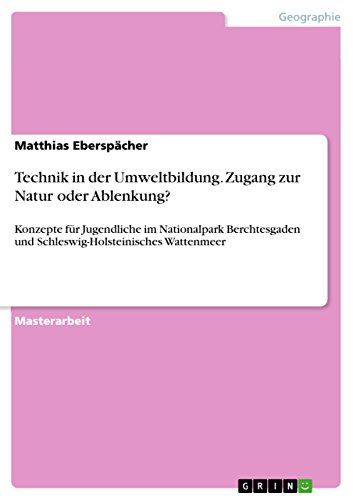 Geographie

Matthias Eberspächer

Technik in der Umweltbildung. Zugang zur Natur oder Ablenkung?

Konzepte für Jugendliche im Nationalpark Berchtesgaden und Schleswig-Holsteinisches Wattenmeer

Masterarbeit

GRIN